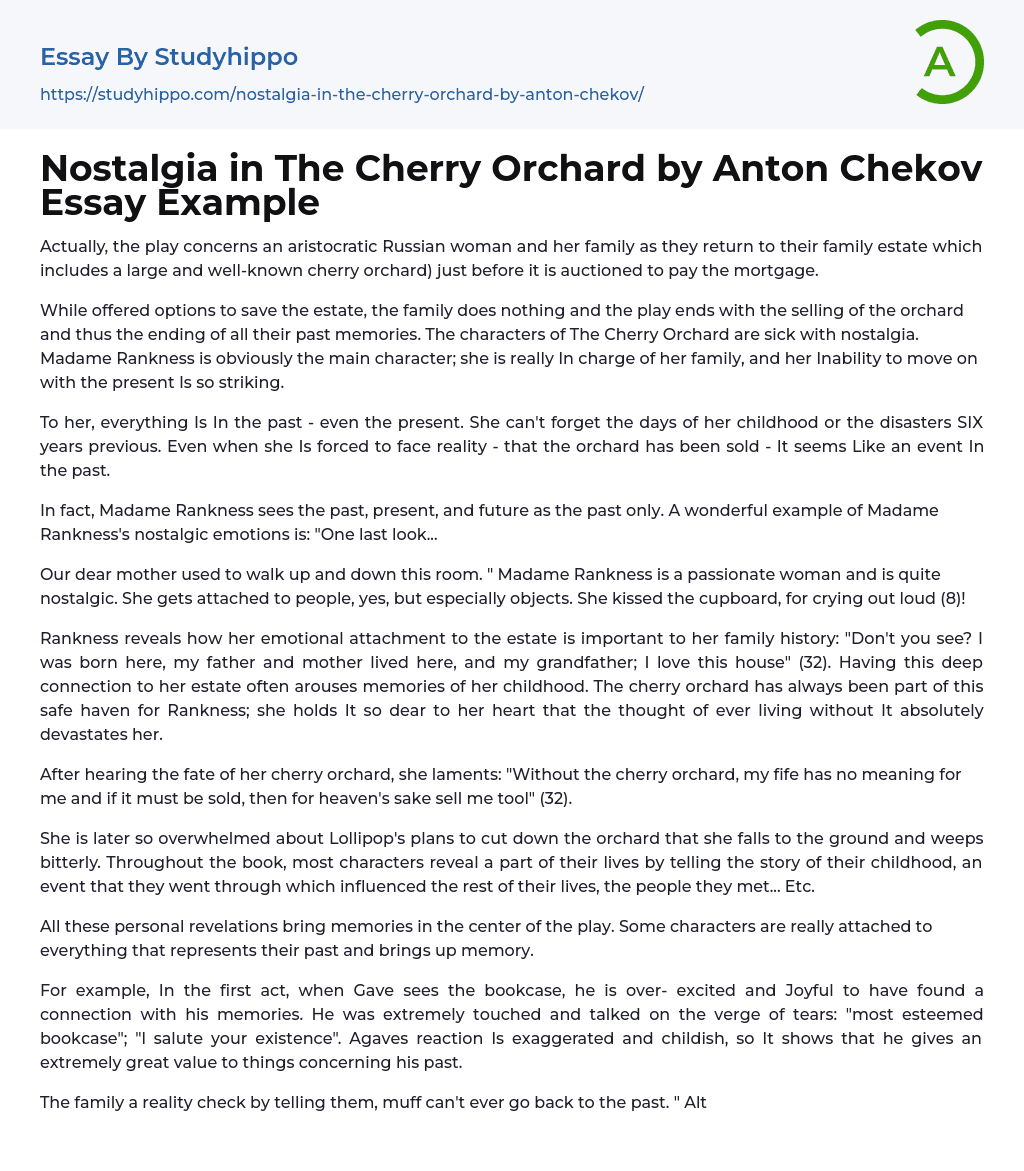 Essay By Studyhippo
https://studyhippo.com/nostalgia-in-the-cherry-orchard-by-anton-chekov/

A

Nostalgia in The Cherry Orchard by Anton Chekov Essay Example

Actually, the play concerns an aristocratic Russian woman and her family as they return to their family estate which includes a large and well-known cherry orchard) just before it is auctioned to pay the mortgage.

While offered options to save the estate, the family does nothing and the play ends with the selling of the orchard and thus the ending of all their past memories. The characters of The Cherry Orchard are sick with nostalgia. Madame Rankness is obviously the main character; she is really In charge of her family, and her Inability to move on with the present Is so striking.

To her, everything Is In the past - even the present. She can't forget the days of her childhood or the disasters SIX years previous. Even when she Is forced to face reality - that the orchard has been sold - It seems Like an event In the past.

In fact, Madame Rankness sees the past, present, and future as the past only. A wonderful example of Madame Rankness's nostalgic emotions is: "One last look...

Our dear mother used to walk up and down this room. " Madame Rankness is a passionate woman and is quite nostalgic. She gets attached to people, yes, but especially objects. She kissed the cupboard, for crying out loud (8)!

Rankness reveals how her emotional attachment to the estate is important to her family history: "Don't you see? I was born here, my father and mother lived here, and my grandfather; I love this house" (32). Having this deep connection to her estate often arouses memories of her childhood. The cherry orchard has always been part of this safe haven for Rankness; she holds It so dear to her heart that the thought of ever living without It absolutely devastates her.

After hearing the fate of her cherry orchard, she laments: "Without the cherry orchard, my fife has no meaning for me and if it must be sold, then for heaven's sake sell me tool" (32).

She is later so overwhelmed about Lollipop's plans to cut down the orchard that she falls to the ground and weeps bitterly. Throughout the book, most characters reveal a part of their lives by telling the story of their childhood, an event that they went through which influenced the rest of their lives, the people they met... Etc.

All these personal revelations bring memories in the center of the play. Some characters are really attached to everything that represents their past and brings up memory.

For example, In the first act, when Gave sees the bookcase, he is over- excited and Joyful to have found a connection with his memories. He was extremely touched and talked on the verge of tears: "most esteemed bookcase"; "I salute your existence". Agaves reaction Is exaggerated and childish, so It shows that he gives an extremely great value to things concerning his past.

The family a reality check by telling them, muff can't ever go back to the past. " Alt